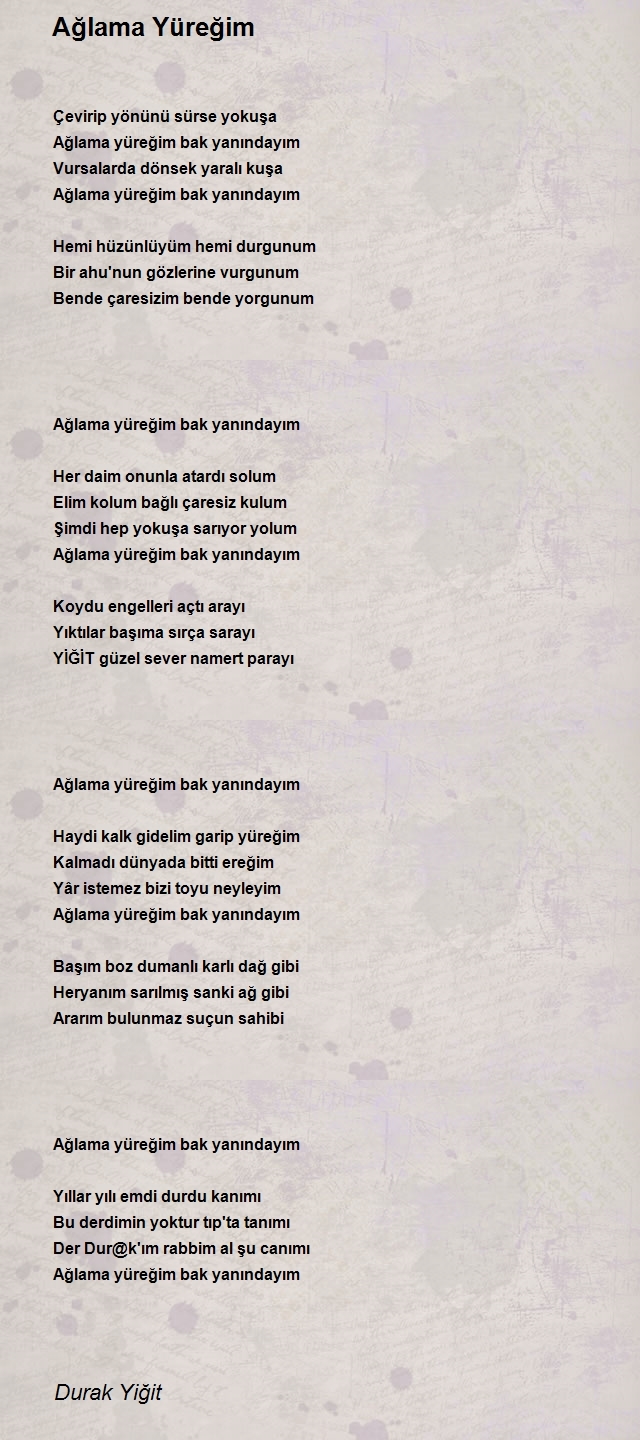 Ağlama Yüreğim

Çevirip yönünü sürse yokuşa
Ağlama yüreğim bak yanındayım
Vursalarda dönsek yaralı kuşa
Ağlama yüreğim bak yanındayım

Hemi hüzünlüyüm hemi durgunum
Bir ahu'nun gözlerine vurgunum
Bende çaresizim bende yorgunum

Ağlama yüreğim bak yanındayım

Her daim onunla atardı solum
Elim kolum bağlı çaresiz kulum
Şimdi hep yokuşa sarıyor yolum
Ağlama yüreğim bak yanındayım

Koydu engelleri açtı arayı
Yıktılar başıma sırça sarayı
YİĞİT güzel sever namert parayı

Ağlama yüreğim bak yanındayım

Haydi kalk gidelim garip yüreğim
Kalmadı dünyada bitti ereğim
Yâr istemez bizi toyu neyleyim
Ağlama yüreğim bak yanındayım

Başım boz dumanlı karlı dağ gibi
Heryanım sarılmış sanki ağ gibi
Ararım bulunmaz suçun sahibi

Ağlama yüreğim bak yanındayım

Yıllar yılı emdi durdu kanımı
Bu derdimin yoktur tıp'ta tanımı
Der Dur@k'ım rabbim al şu canımı
Ağlama yüreğim bak yanındayım

Durak Yiğit